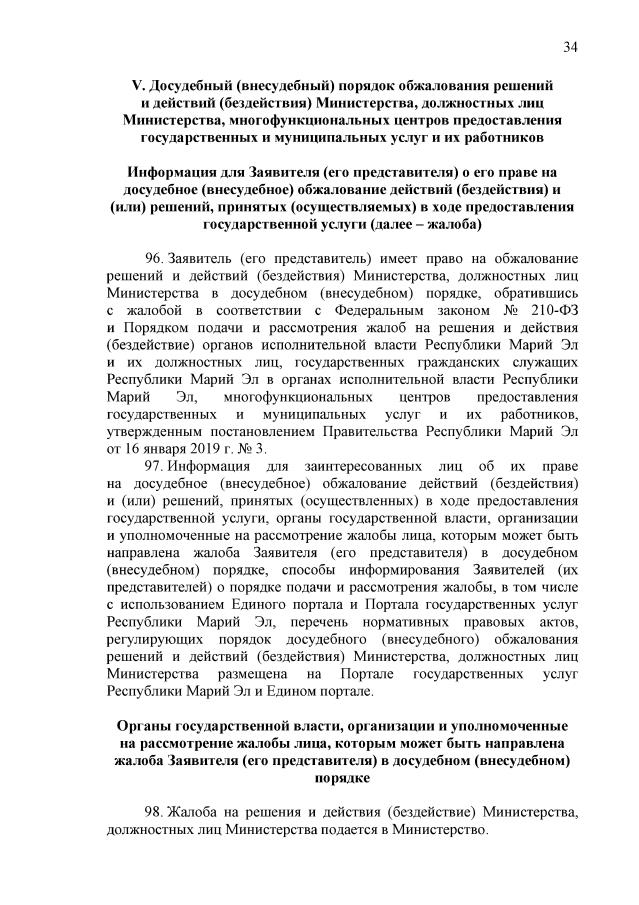 34

V. Досудебный (внесудебный) порядок обжалования решений и действий (бездействия) Министерства, должностных лиц Министерства, многофункциональных центров предоставления государственных и муниципальных услуг и их работников

Информация для Заявителя (его представителя) о его праве на досудебное (внесудебное) обжалование действий (бездействия) и (или) решений, принятых (осуществляемых) в ходе предоставления государственной услуги (далее – жалоба)

96. Заявитель (его представитель) имеет право на обжалование решений и действий (бездействия) Министерства, должностных лиц Министерства в досудебном (внесудебном) порядке, обратившись с жалобой в соответствии с Федеральным законом № 210-ФЗ и Порядком подачи и рассмотрения жалоб на решения и действия (бездействие) органов исполнительной власти Республики Марий Эл и их должностных лиц, государственных гражданских служащих Республики Марий Эл в органах исполнительной власти Республики Марий Эл, многофункциональных центров предоставления государственных и муниципальных услуг и их работников, утвержденным постановлением Правительства Республики Марий Эл от 16 января 2019 г. № 3.

97. Информация для заинтересованных лиц об их праве на досудебное (внесудебное) обжалование действий (бездействия) и (или) решений, принятых (осуществленных) в ходе предоставления государственной услуги, органы государственной власти, организации и уполномоченные на рассмотрение жалобы лица, которым может быть направлена жалоба Заявителя (его представителя) в досудебном (внесудебном) порядке, способы информирования Заявителей (их представителей) о порядке подачи и рассмотрения жалобы, в том числе с использованием Единого портала и Портала государственных услуг Республики Марий Эл, перечень нормативных правовых актов, регулирующих порядок досудебного (внесудебного) обжалования решений и действий (бездействия) Министерства, должностных лиц Министерства размещена на Портале государственных услуг Республики Марий Эл и Едином портале.

Органы государственной власти, организации и уполномоченные на рассмотрение жалобы лица, которым может быть направлена жалоба Заявителя (его представителя) в досудебном (внесудебном) порядке

98. Жалоба на решения и действия (бездействие) Министерства, должностных лиц Министерства подается в Министерство.